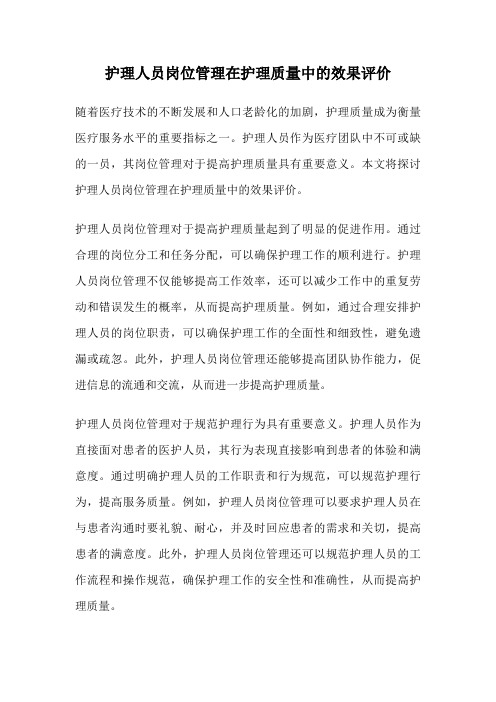 护理人员岗位管理在护理质量中的效果评价

随着医疗技术的不断发展和人口老龄化的加剧，护理质量成为衡量医疗服务水平的重要指标之一。护理人员作为医疗团队中不可或缺的一员，其岗位管理对于提高护理质量具有重要意义。本文将探讨护理人员岗位管理在护理质量中的效果评价。

护理人员岗位管理对于提高护理质量起到了明显的促进作用。通过合理的岗位分工和任务分配，可以确保护理工作的顺利进行。护理人员岗位管理不仅能够提高工作效率，还可以减少工作中的重复劳动和错误发生的概率，从而提高护理质量。例如，通过合理安排护理人员的岗位职责，可以确保护理工作的全面性和细致性，避免遗漏或疏忽。此外，护理人员岗位管理还能够提高团队协作能力，促进信息的流通和交流，从而进一步提高护理质量。

护理人员岗位管理对于规范护理行为具有重要意义。护理人员作为直接面对患者的医护人员，其行为表现直接影响到患者的体验和满意度。通过明确护理人员的工作职责和行为规范，可以规范护理行为，提高服务质量。例如，护理人员岗位管理可以要求护理人员在与患者沟通时要礼貌、耐心，并及时回应患者的需求和关切，提高患者的满意度。此外，护理人员岗位管理还可以规范护理人员的工作流程和操作规范，确保护理工作的安全性和准确性，从而提高护理质量。